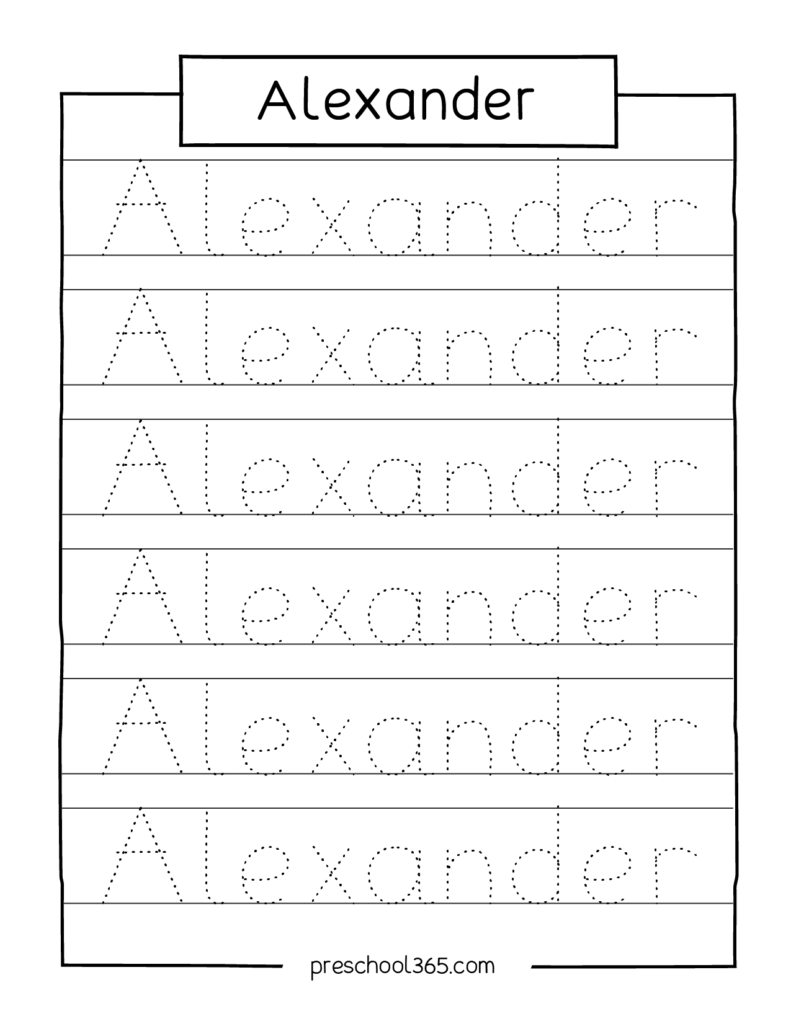 Alexander

Alexander

Alexander

Alexander

Alexander

Alexander

Alexander

preschool365.com